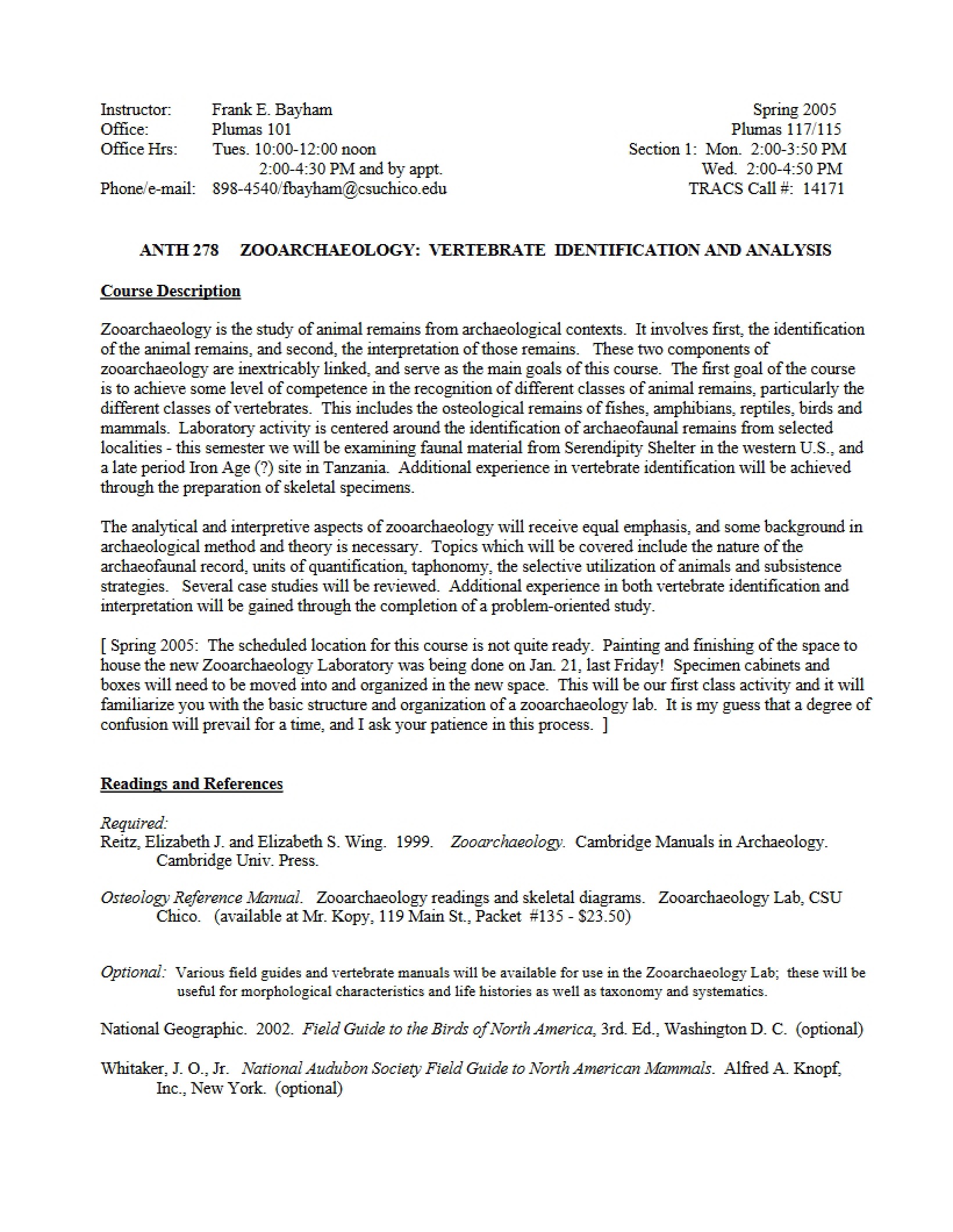 Instructor: Frank E. Bayham
Office: Plumas 101
Office Hrs: Tues. 10:00-12:00 noon
2:00-4:30 PM and by appt.
Phone/e-mail: 898-4540/fbayham@csuchico.edu

Spring 2005
Plumas 117/115
Section 1: Mon. 2:00-3:50 PM
Wed. 2:00-4:50 PM
TRACS Call #: 14171

ANTH 278 ZOOARCHAEOLOGY: VERTEBRATE IDENTIFICATION AND ANALYSIS

Course Description

Zooarchaeology is the study of animal remains from archaeological contexts. It involves first, the identification of the animal remains, and second, the interpretation of those remains. These two components of zooarchaeology are inextricably linked, and serve as the main goals of this course. The first goal of the course is to achieve some level of competence in the recognition of different classes of animal remains, particularly the different classes of vertebrates. This includes the osteological remains of fishes, amphibians, reptiles, birds and mammals. Laboratory activity is centered around the identification of archaeofaunal remains from selected localities - this semester we will be examining faunal material from Serendipity Shelter in the western U.S., and a late period Iron Age (?) site in Tanzania. Additional experience in vertebrate identification will be achieved through the preparation of skeletal specimens.

The analytical and interpretive aspects of zooarchaeology will receive equal emphasis, and some background in archaeological method and theory is necessary. Topics which will be covered include the nature of the archaeofaunal record, units of quantification, taphonomy, the selective utilization of animals and subsistence strategies. Several case studies will be reviewed. Additional experience in both vertebrate identification and interpretation will be gained through the completion of a problem-oriented study.

[ Spring 2005: The scheduled location for this course is not quite ready. Painting and finishing of the space to house the new Zooarchaeology Laboratory was being done on Jan. 21, last Friday! Specimen cabinets and boxes will need to be moved into and organized in the new space. This will be our first class activity and it will familiarize you with the basic structure and organization of a zooarchaeology lab. It is my guess that a degree of confusion will prevail for a time, and I ask your patience in this process. ]

Readings and References

Required:
Reitz, Elizabeth J. and Elizabeth S. Wing. 1999. Zooarchaeology. Cambridge Manuals in Archaeology. Cambridge Univ. Press.

Osteology Reference Manual. Zooarchaeology readings and skeletal diagrams. Zooarchaeology Lab, CSU Chico. (available at Mr. Kopy, 119 Main St., Packet #135 - $23.50)

Optional: Various field guides and vertebrate manuals will be available for use in the Zooarchaeology Lab; these will be useful for morphological characteristics and life histories as well as taxonomy and systematics.

National Geographic. 2002. Field Guide to the Birds of North America, 3rd. Ed., Washington D. C. (optional)

Whitaker, J. O., Jr. National Audubon Society Field Guide to North American Mammals. Alfred A. Knopf, Inc., New York. (optional)